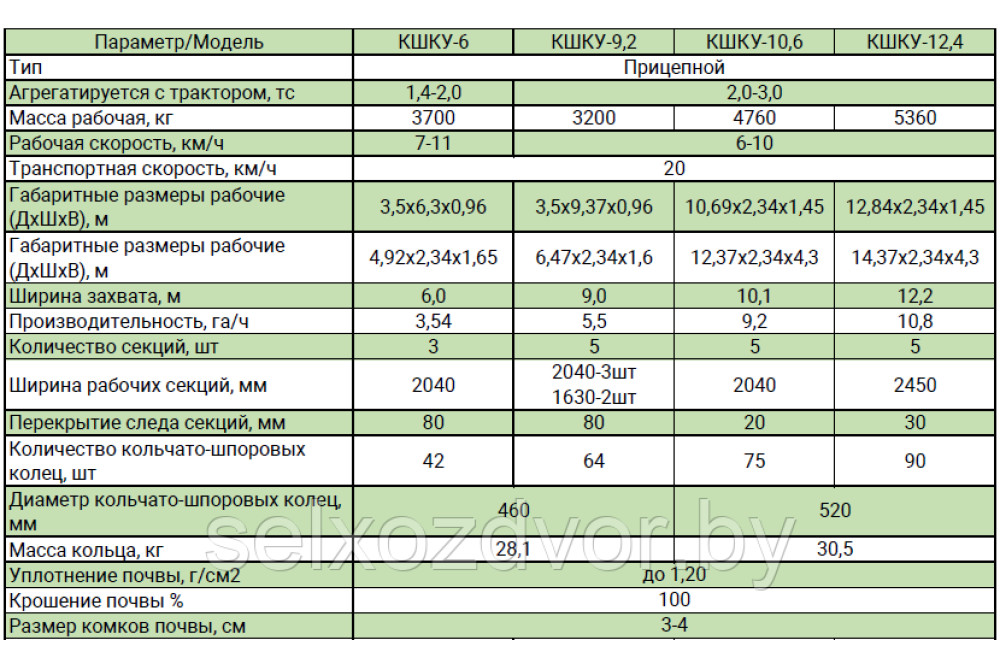 | Параметр/Модель | КШКУ-6 | КШКУ-9,2 | КШКУ-10,6 | КШКУ-12,4 |
|---|---|---|---|---|
| Тип | Прицепной | | | |
| Агрегатируется с трактором, тс | 1,4-2,0 | 2,0-3,0 | | |
| Масса рабочая, кг | 3700 | 3200 | 4760 | 5360 |
| Рабочая скорость, км/ч | 7-11 | 6-10 | | |
| Транспортная скорость, км/ч | 20 | | | |
| Габаритные размеры рабочие (ДхШхВ), м | 3,5х6,3х0,96 | 3,5х9,37х0,96 | 10,69х2,34х1,45 | 12,84х2,34х1,45 |
| Габаритные размеры рабочие (ДхШхВ), м | 4,92х2,34х1,65 | 6,47х2,34х1,6 | 12,37х2,34х4,3 | 14,37х2,34х4,3 |
| Ширина захвата, м | 6,0 | 9,0 | 10,1 | 12,2 |
| Производительность, га/ч | 3,54 | 5,5 | 9,2 | 10,8 |
| Количество секций, шт | 3 | 5 | 5 | 5 |
| Ширина рабочих секций, мм | 2040 | 2040-3шт 1630-2шт | 2040 | 2450 |
| Перекрытие следа секций, мм | 80 | 80 | 20 | 30 |
| Количество кольчато-шпоровых колец, шт | 42 | 64 | 75 | 90 |
| Диаметр кольчато-шпоровых колец, мм | 460 | | 520 | |
| Масса кольца, кг | 28,1 | | 30,5 | |
| Уплотнение почвы, г/см2 | до 1,20 | | | |
| Крошение почвы % | 100 | | | |
| Размер комков почвы, см | 3-4 | | | |

selxozdvor.by